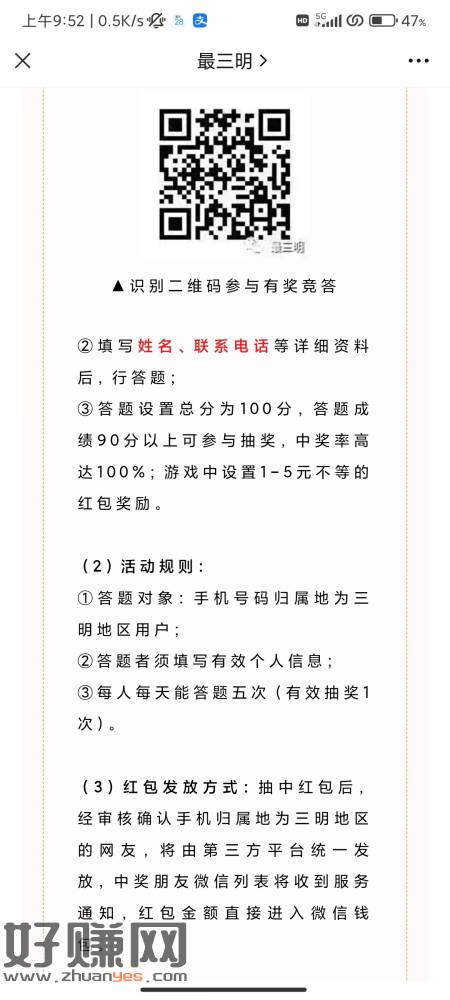 上午9:52 | 0.5K/s 5G 47%

最三明 >

最三明

▲识别二维码参与有奖竞答

②填写姓名、联系电话等详细资料后，行答题；
③答题设置总分为100分，答题成绩90分以上可参与抽奖，中奖率高达100%；游戏中设置1-5元不等的红包奖励。

（2）活动规则：
①答题对象：手机号码归属地为三明地区用户；
②答题者须填写有效个人信息；
③每人每天能答题五次（有效抽奖1次）。

（3）红包发放方式：抽中红包后，经审核确认手机归属地为三明地区的网友，将由第三方平台统一发放，中奖朋友微信列表将收到服务通知，红包金额直接进入微信钱

好赚网
www.zhuanyes.com